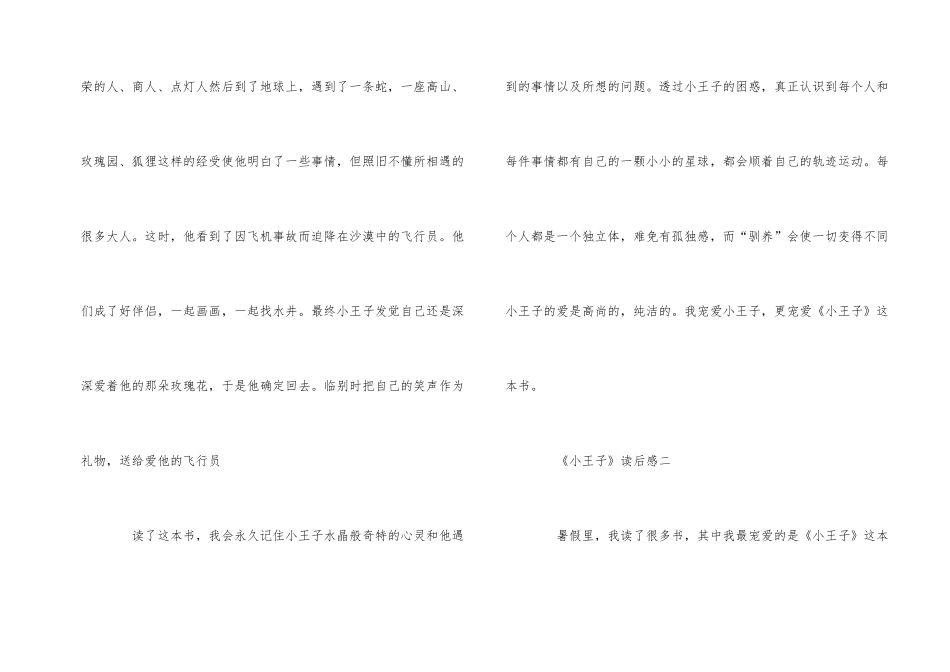 荣的人、商人、点灯人然后到了地球上，遇到了一条蛇，一座高山、玫瑰园、狐狸这样的经受使他明白了一些事情，但照旧不懂所相遇的很多大人。这时，他看到了因飞机事故而迫降在沙漠中的飞行员。他们成了好伴侣，一起画画，一起找水井。最终小王子发觉自己还是深深爱着他的那朵玫瑰花，于是他确定回去。临别时把自己的笑声作为礼物，送给爱他的飞行员

读了这本书，我会永久记住小王子水晶般奇特的心灵和他遇到的事情以及所想的问题。透过小王子的困惑，真正认识到每个人和每件事情都有自己的一颗小小的星球，都会顺着自己的轨迹运动。每个人都是一个独立体，难免有孤独感，而“驯养”会使一切变得不同小王子的爱是高尚的，纯洁的。我宠爱小王子，更宠爱《小王子》这本书。

《小王子》读后感二

暑假里，我读了很多书，其中我最宠爱的是《小王子》这本